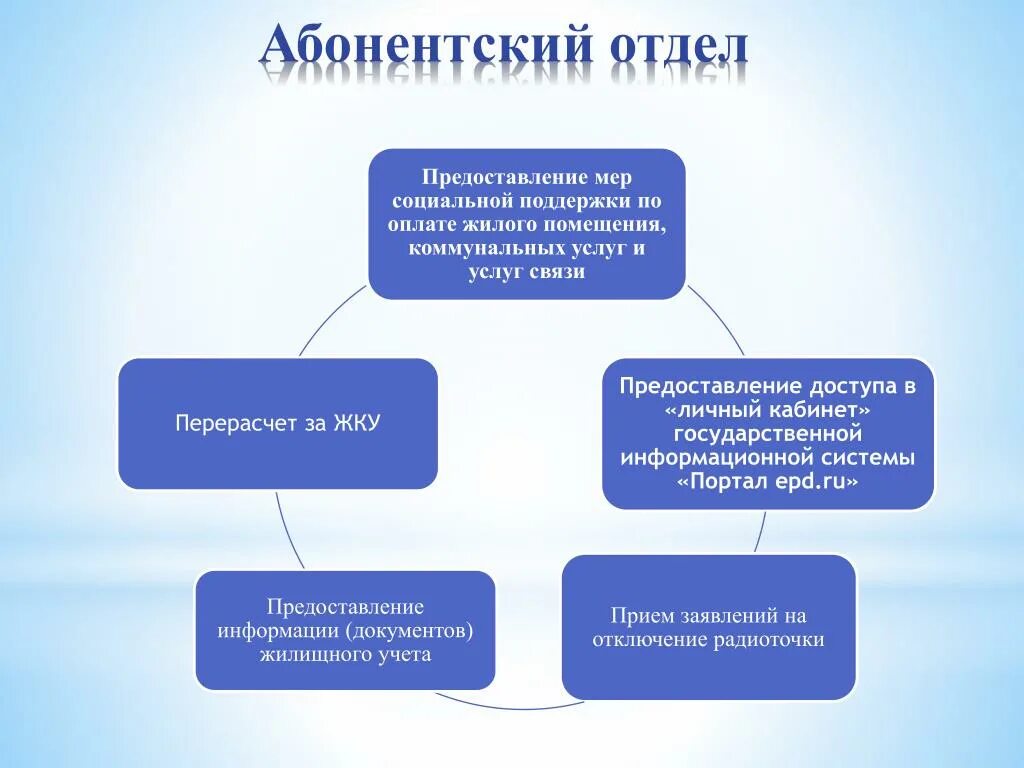 Абонентский отдел

Предоставление мер социальной поддержки по оплате жилого помещения, коммунальных услуг и услуг связи

Предоставление доступа в «личный кабинет» государственной информационной системы «Портал epd.ru»

Прием заявлений на отключение радиоточки

Предоставление информации (документов) жилищного учета

Перерасчет за ЖКУ